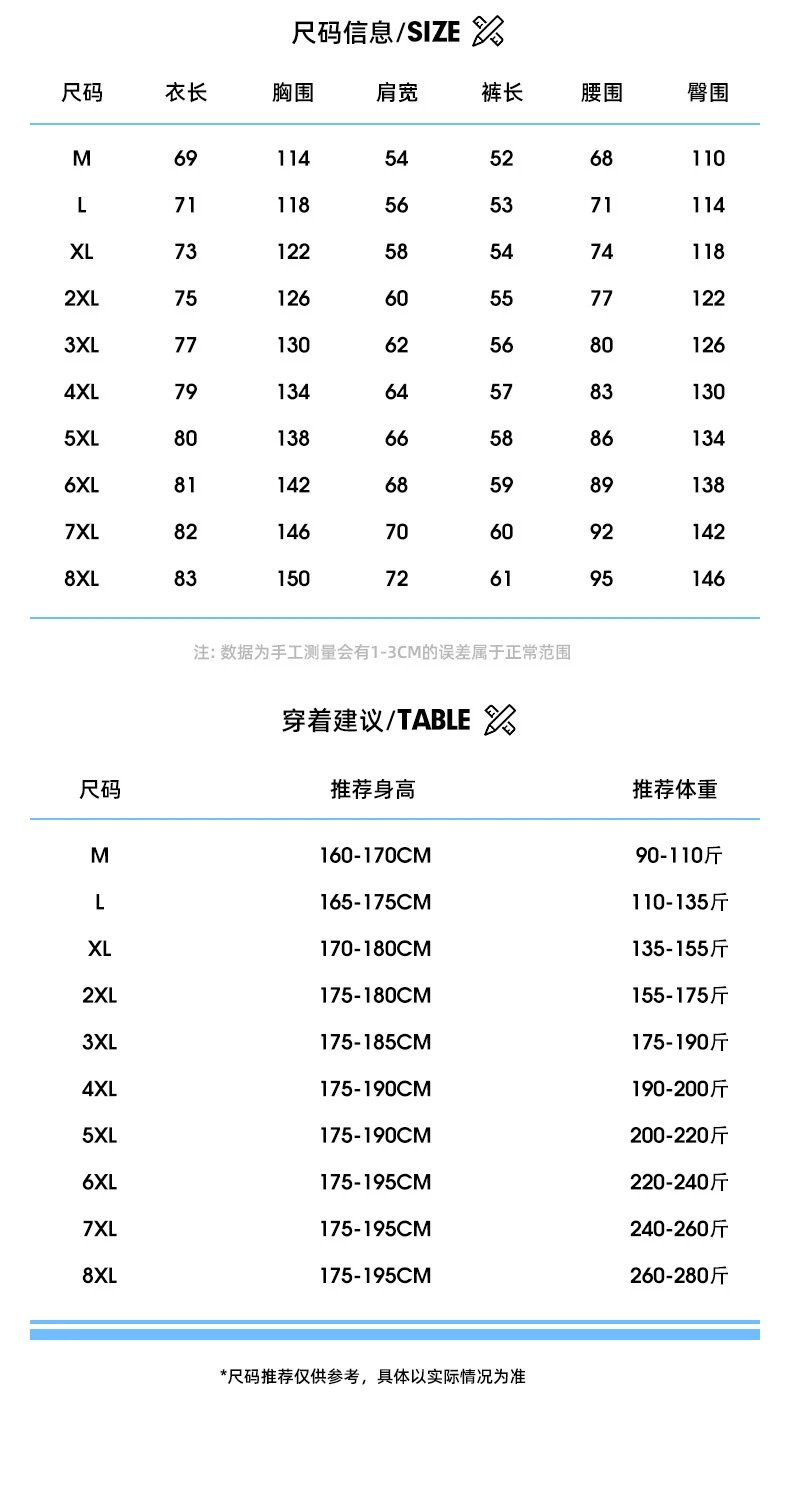 尺码信息/SIZE

| 尺码 | 衣长 | 胸围 | 肩宽 | 裤长 | 腰围 | 臀围 |
|---|---|---|---|---|---|---|
| M | 69 | 114 | 54 | 52 | 68 | 110 |
| L | 71 | 118 | 56 | 53 | 71 | 114 |
| XL | 73 | 122 | 58 | 54 | 74 | 118 |
| 2XL | 75 | 126 | 60 | 55 | 77 | 122 |
| 3XL | 77 | 130 | 62 | 56 | 80 | 126 |
| 4XL | 79 | 134 | 64 | 57 | 83 | 130 |
| 5XL | 80 | 138 | 66 | 58 | 86 | 134 |
| 6XL | 81 | 142 | 68 | 59 | 89 | 138 |
| 7XL | 82 | 146 | 70 | 60 | 92 | 142 |
| 8XL | 83 | 150 | 72 | 61 | 95 | 146 |

注: 数据为手工测量会有1-3CM的误差属于正常范围

穿着建议/TABLE

| 尺码 | 推荐身高 | 推荐体重 |
|---|---|---|
| M | 160-170CM | 90-110斤 |
| L | 165-175CM | 110-135斤 |
| XL | 170-180CM | 135-155斤 |
| 2XL | 175-180CM | 155-175斤 |
| 3XL | 175-185CM | 175-190斤 |
| 4XL | 175-190CM | 190-200斤 |
| 5XL | 175-190CM | 200-220斤 |
| 6XL | 175-195CM | 220-240斤 |
| 7XL | 175-195CM | 240-260斤 |
| 8XL | 175-195CM | 260-280斤 |

*尺码推荐仅供参考，具体以实际情况为准